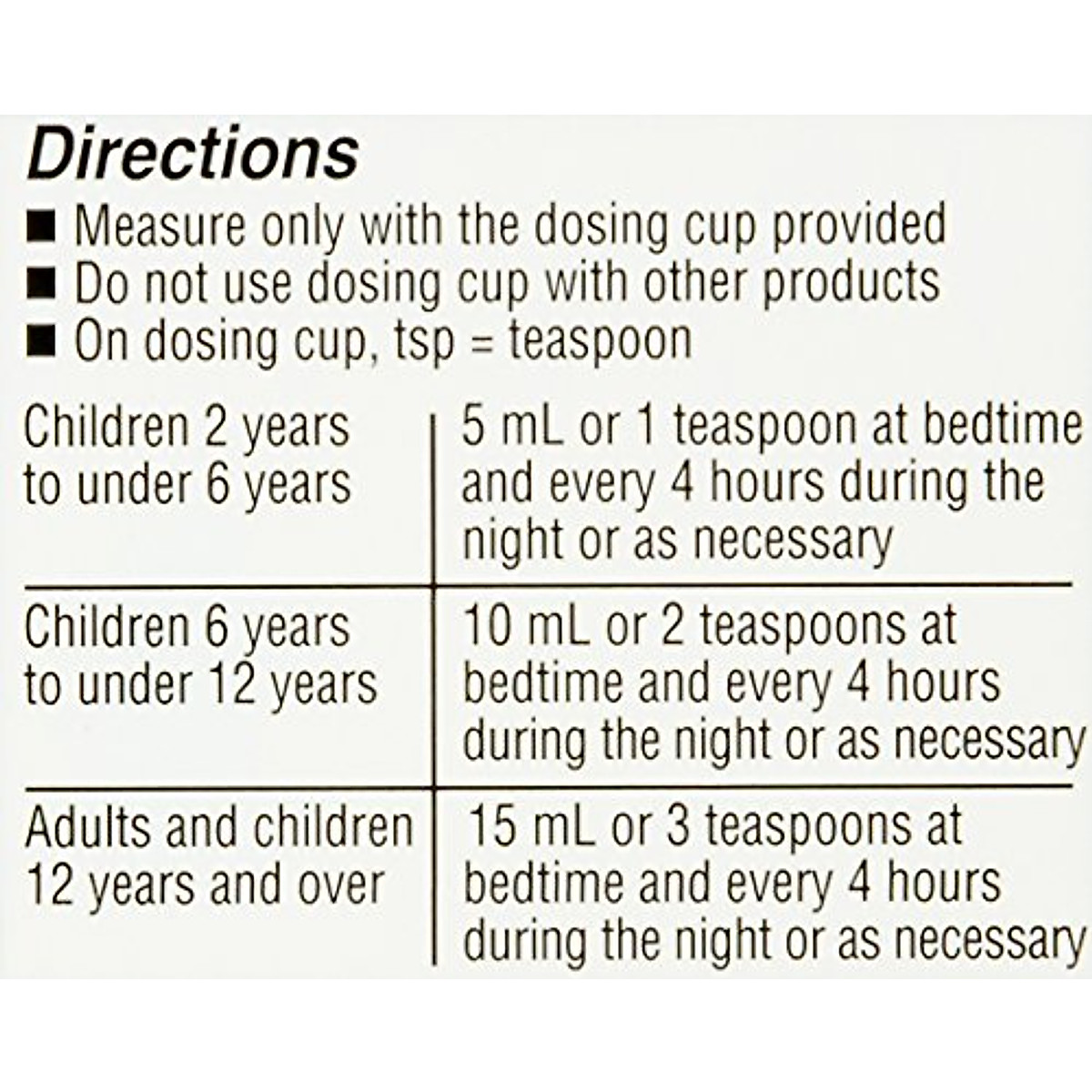 Directions
■ Measure only with the dosing cup provided
■ Do not use dosing cup with other products
■ On dosing cup, tsp = teaspoon

| | |
|---|---|
| Children 2 years to under 6 years | 5 mL or 1 teaspoon at bedtime and every 4 hours during the night or as necessary |
| Children 6 years to under 12 years | 10 mL or 2 teaspoons at bedtime and every 4 hours during the night or as necessary |
| Adults and children 12 years and over | 15 mL or 3 teaspoons at bedtime and every 4 hours during the night or as necessary |